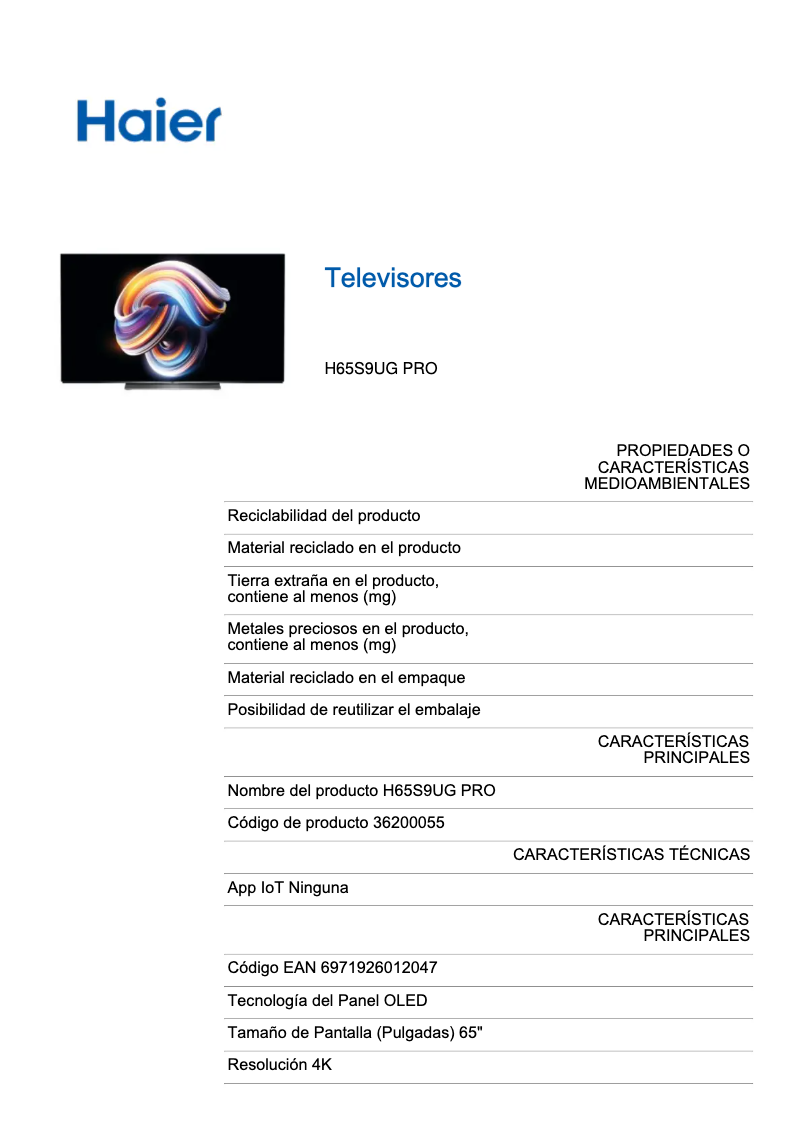 Haier

Televisores

H65S9UG PRO

PROPIEDADES O CARACTERÍSTICAS MEDIOAMBIENTALES

Reciclabilidad del producto

Material reciclado en el producto

Tierra extraña en el producto, contiene al menos (mg)

Metales preciosos en el producto, contiene al menos (mg)

Material reciclado en el empaque

Posibilidad de reutilizar el embalaje

CARACTERÍSTICAS PRINCIPALES

Nombre del producto H65S9UG PRO

Código de producto 36200055

CARACTERÍSTICAS TÉCNICAS

App IoT Ninguna

CARACTERÍSTICAS PRINCIPALES

Código EAN 6971926012047

Tecnología del Panel OLED

Tamaño de Pantalla (Pulgadas) 65"

Resolución 4K